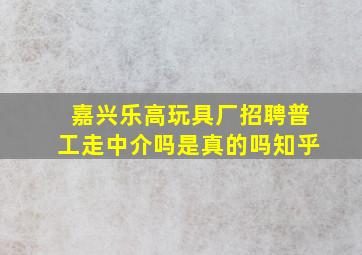 嘉兴乐高玩具厂招聘普工走中介吗是真的吗知乎